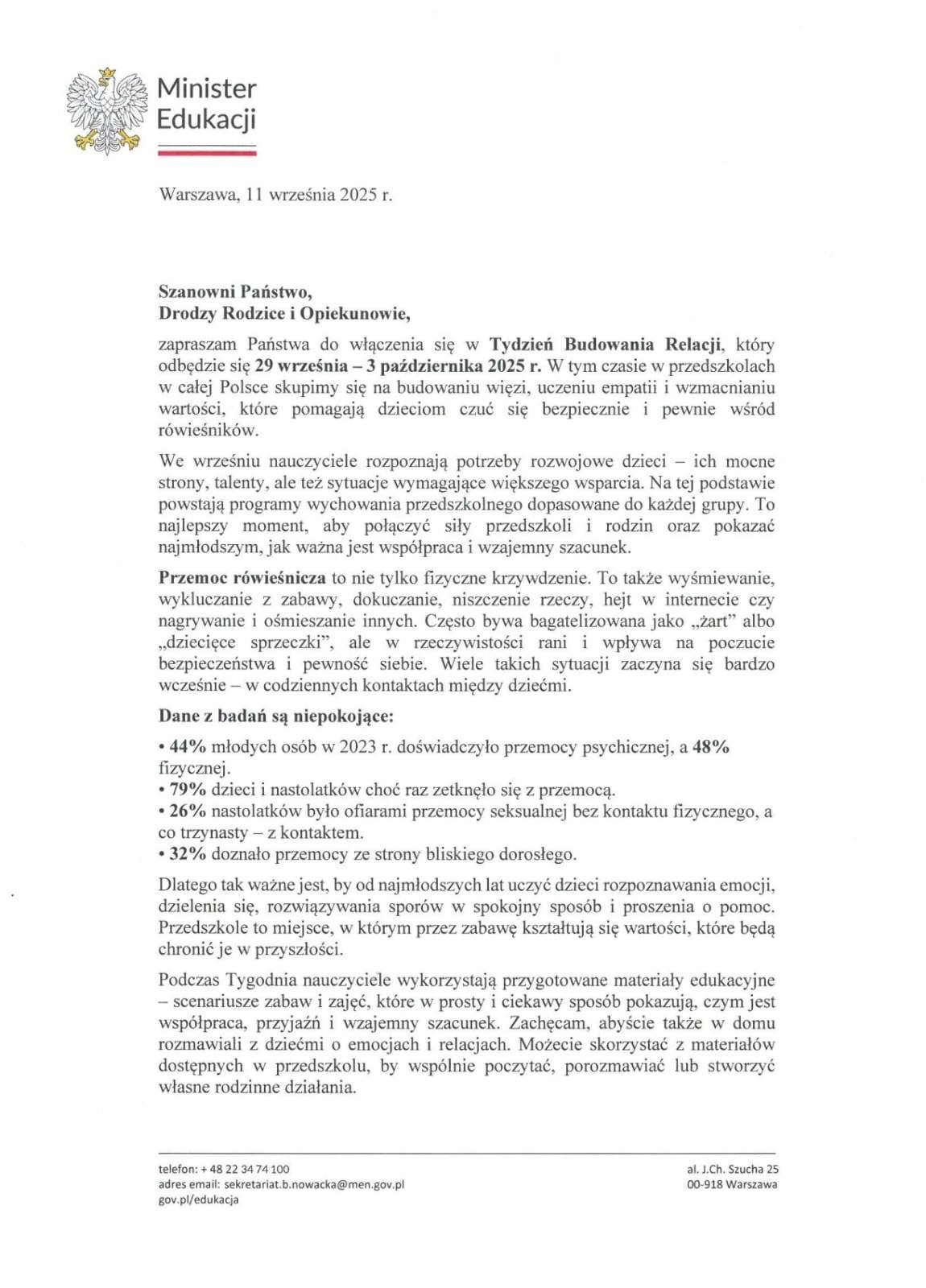 Minister Edukacji

Warszawa, 11 września 2025 r.

Szanowni Państwo,
Drodzy Rodzice i Opiekunowie,

zapraszam Państwa do włączenia się w Tydzień Budowania Relacji, który odbędzie się 29 września – 3 października 2025 r. W tym czasie w przedszkolach w całej Polsce skupimy się na budowaniu więzi, uczeniu empatii i wzmacnianiu wartości, które pomagają dzieciom czuć się bezpiecznie i pewnie wśród rówieśników.

We wrześniu nauczyciele rozpoznają potrzeby rozwojowe dzieci – ich mocne strony, talenty, ale też sytuacje wymagające większego wsparcia. Na tej podstawie powstają programy wychowania przedszkolnego dopasowane do każdej grupy. To najlepszy moment, aby połączyć siły przedszkoli i rodzin oraz pokazać najmłodszym, jak ważna jest współpraca i wzajemny szacunek.

Przemoc rówieśnicza to nie tylko fizyczne krzywdzenie. To także wyśmiewanie, wykluczanie z zabawy, dokuczanie, niszczenie rzeczy, hejt w internecie czy nagrywanie i ośmieszanie innych. Często bywa bagatelizowana jako „żart" albo „dziecięce sprzeczki", ale w rzeczywistości rani i wpływa na poczucie bezpieczeństwa i pewność siebie. Wiele takich sytuacji zaczyna się bardzo wcześnie – w codziennych kontaktach między dziećmi.

Dane z badań są niepokojące:

• 44% młodych osób w 2023 r. doświadczyło przemocy psychicznej, a 48% fizycznej.
• 79% dzieci i nastolatków choć raz zetknęło się z przemocą.
• 26% nastolatków było ofiarami przemocy seksualnej bez kontaktu fizycznego, a co trzynasty – z kontaktem.
• 32% doznało przemocy ze strony bliskiego dorosłego.

Dlatego tak ważne jest, by od najmłodszych lat uczyć dzieci rozpoznawania emocji, dzielenia się, rozwiązywania sporów w spokojny sposób i proszenia o pomoc. Przedszkole to miejsce, w którym przez zabawę kształtują się wartości, które będą chronić je w przyszłości.

Podczas Tygodnia nauczyciele wykorzystają przygotowane materiały edukacyjne – scenariusze zabaw i zajęć, które w prosty i ciekawy sposób pokazują, czym jest współpraca, przyjaźń i wzajemny szacunek. Zachęcam, abyście także w domu rozmawiali z dziećmi o emocjach i relacjach. Możecie skorzystać z materiałów dostępnych w przedszkolu, by wspólnie poczytać, porozmawiać lub stworzyć własne rodzinne działania.

telefon: + 48 22 34 74 100
adres email: sekretariat.b.nowacka@men.gov.pl
gov.pl/edukacja

al. J.Ch. Szucha 25
00-918 Warszawa